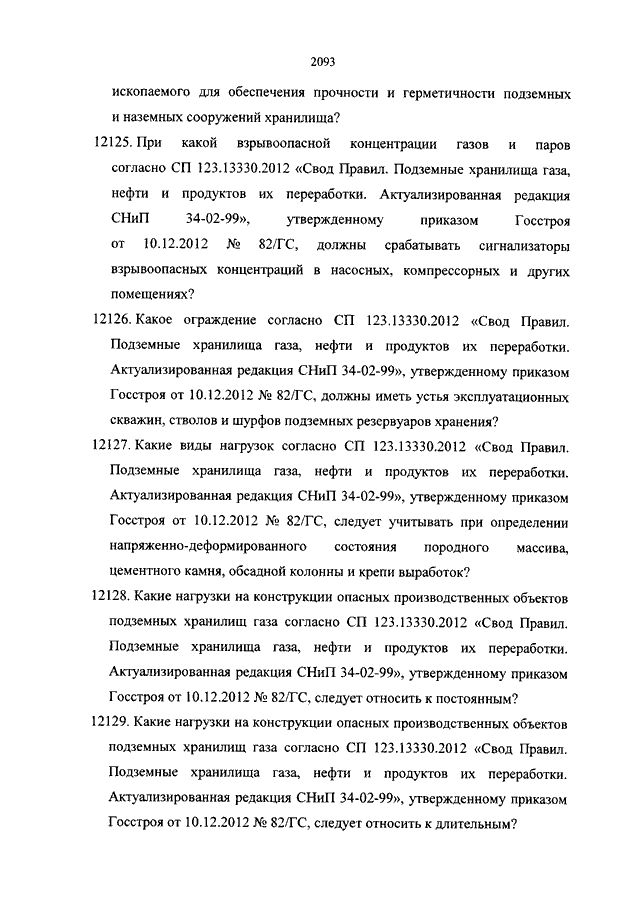 2093

ископаемого для обеспечения прочности и герметичности подземных и наземных сооружений хранилища?

12125. При какой взрывоопасной концентрации газов и паров согласно СП 123.13330.2012 «Свод Правил. Подземные хранилища газа, нефти и продуктов их переработки. Актуализированная редакция СНиП 34-02-99», утвержденному приказом Госстроя от 10.12.2012 № 82/ГС, должны срабатывать сигнализаторы взрывоопасных концентраций в насосных, компрессорных и других помещениях?

12126. Какое ограждение согласно СП 123.13330.2012 «Свод Правил. Подземные хранилища газа, нефти и продуктов их переработки. Актуализированная редакция СНиП 34-02-99», утвержденному приказом Госстроя от 10.12.2012 № 82/ГС, должны иметь устья эксплуатационных скважин, стволов и шурфов подземных резервуаров хранения?

12127. Какие виды нагрузок согласно СП 123.13330.2012 «Свод Правил. Подземные хранилища газа, нефти и продуктов их переработки. Актуализированная редакция СНиП 34-02-99», утвержденному приказом Госстроя от 10.12.2012 № 82/ГС, следует учитывать при определении напряженно-деформированного состояния породного массива, цементного камня, обсадной колонны и крепи выработок?

12128. Какие нагрузки на конструкции опасных производственных объектов подземных хранилищ газа согласно СП 123.13330.2012 «Свод Правил. Подземные хранилища газа, нефти и продуктов их переработки. Актуализированная редакция СНиП 34-02-99», утвержденному приказом Госстроя от 10.12.2012 № 82/ГС, следует относить к постоянным?

12129. Какие нагрузки на конструкции опасных производственных объектов подземных хранилищ газа согласно СП 123.13330.2012 «Свод Правил. Подземные хранилища газа, нефти и продуктов их переработки. Актуализированная редакция СНиП 34-02-99», утвержденному приказом Госстроя от 10.12.2012 № 82/ГС, следует относить к длительным?